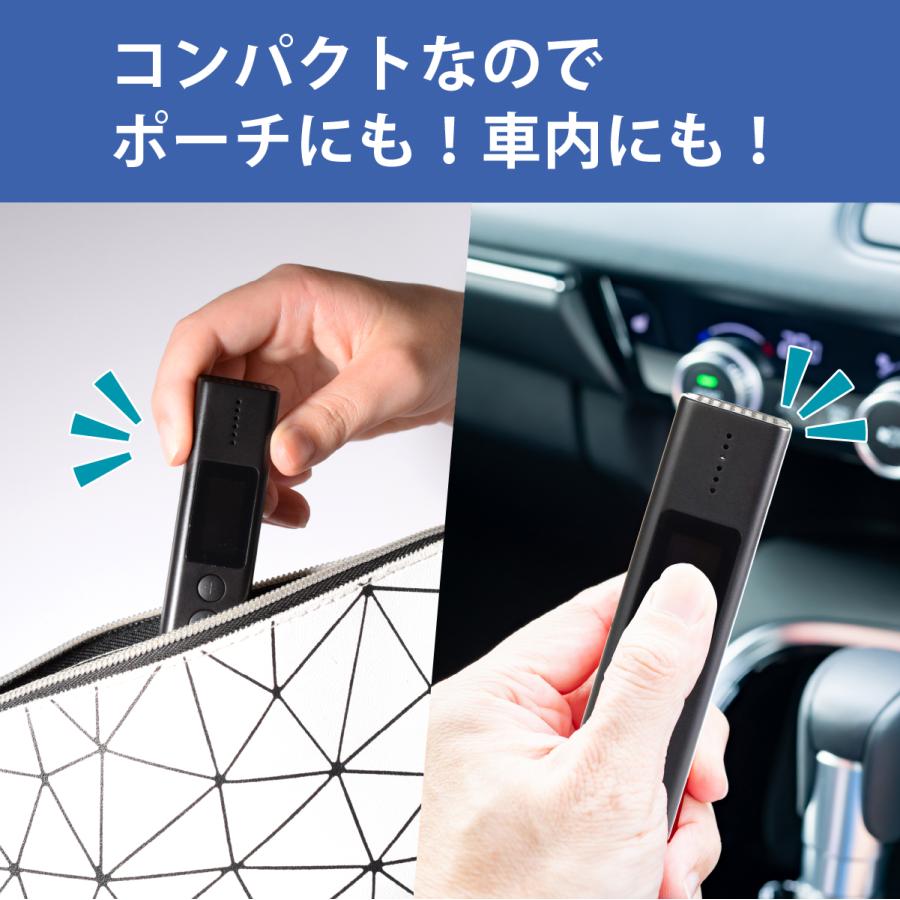 コンパクトなので
ポーチにも！車内にも！